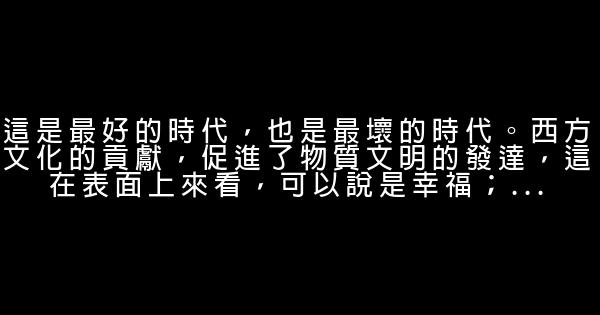 這是最好的時代，也是最壞的時代。西方文化的貢獻，促進了物質文明的發達，這在表面上來看，可以說是幸福；...